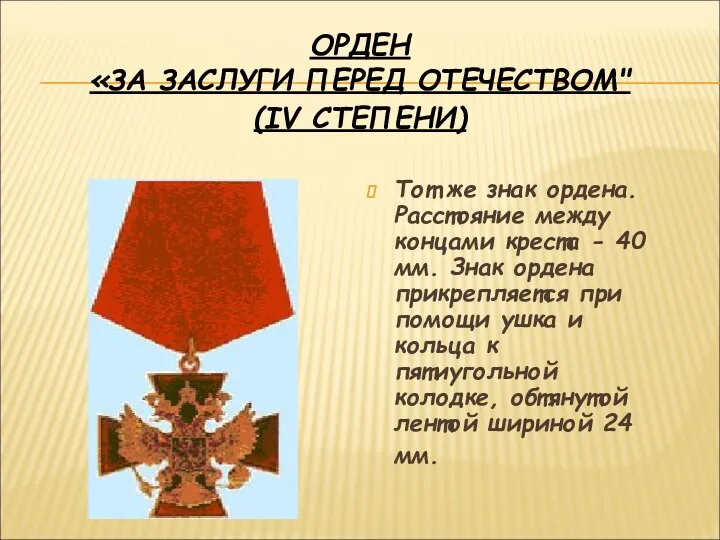 ОРДЕН
«ЗА ЗАСЛУГИ ПЕРЕД ОТЕЧЕСТВОМ"
(IV СТЕПЕНИ)

Тот же знак ордена. Расстояние между концами креста - 40 мм. Знак ордена прикрепляется при помощи ушка и кольца к пятиугольной колодке, обтянутой лентой шириной 24 мм.